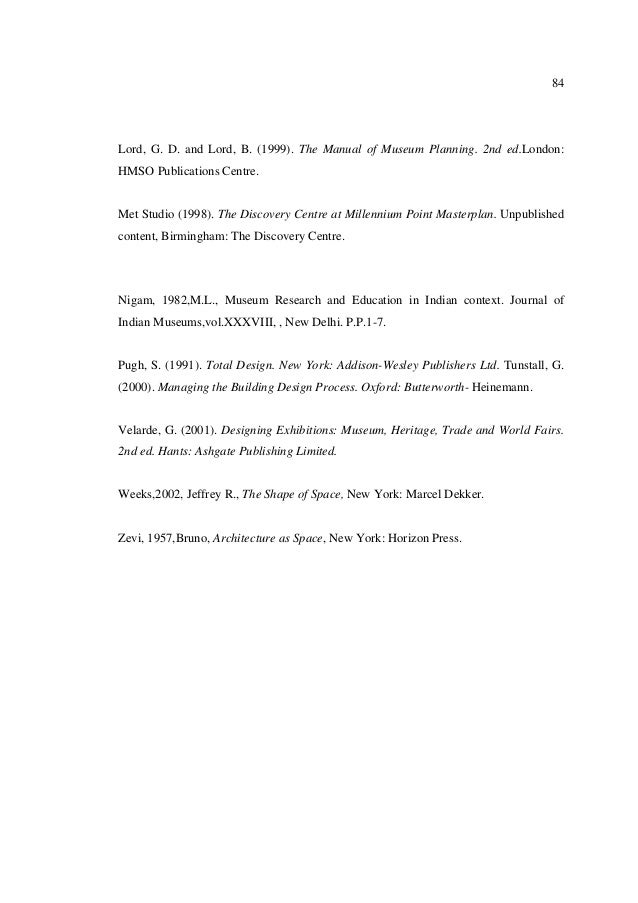 84

Lord, G. D. and Lord, B. (1999). The Manual of Museum Planning. 2nd ed.London: HMSO Publications Centre.

Met Studio (1998). The Discovery Centre at Millennium Point Masterplan. Unpublished content, Birmingham: The Discovery Centre.

Nigam, 1982,M.L., Museum Research and Education in Indian context. Journal of Indian Museums,vol.XXXVIII, , New Delhi. P.P.1-7.

Pugh, S. (1991). Total Design. New York: Addison-Wesley Publishers Ltd. Tunstall, G. (2000). Managing the Building Design Process. Oxford: Butterworth- Heinemann.

Velarde, G. (2001). Designing Exhibitions: Museum, Heritage, Trade and World Fairs. 2nd ed. Hants: Ashgate Publishing Limited.

Weeks,2002, Jeffrey R., The Shape of Space, New York: Marcel Dekker.

Zevi, 1957,Bruno, Architecture as Space, New York: Horizon Press.